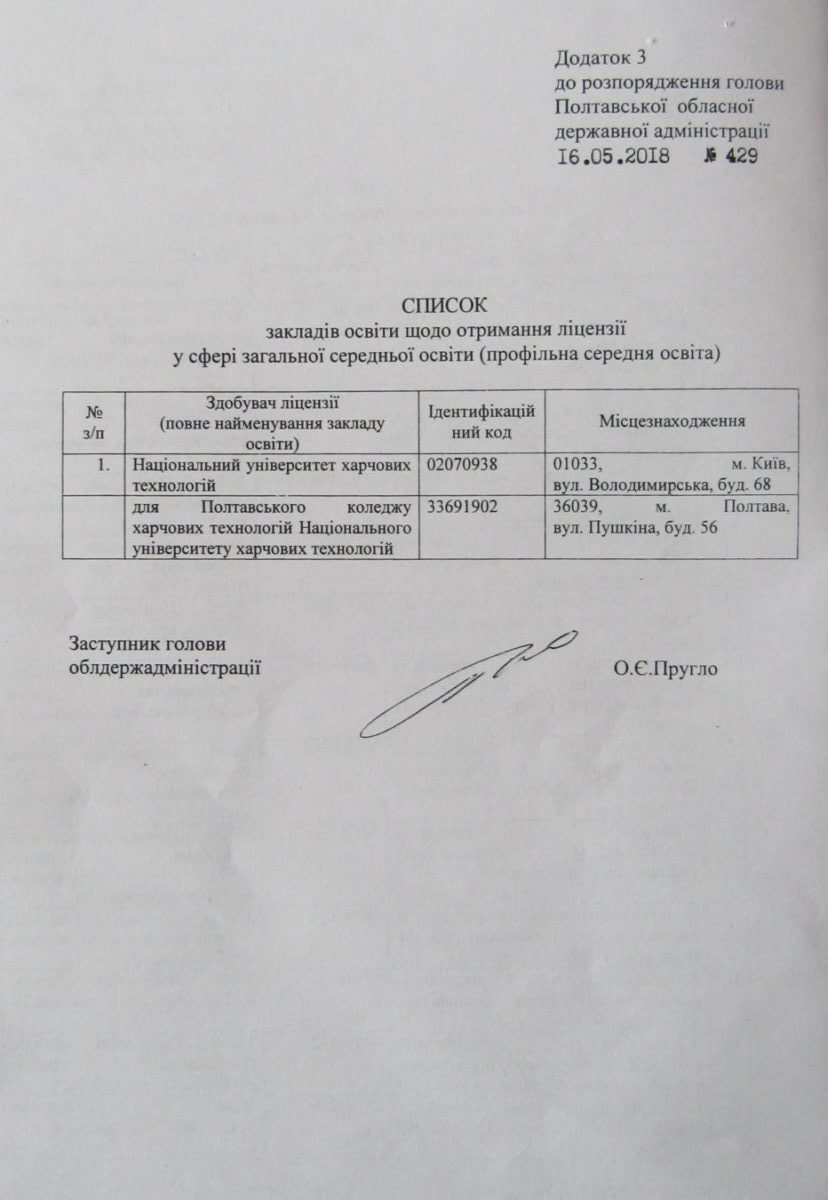 Додаток 3
до розпорядження голови
Полтавської обласної
державної адміністрації
16.05.2018 № 429

СПИСОК
закладів освіти щодо отримання ліцензії
у сфері загальної середньої освіти (профільна середня освіта)

| № з/п | Здобувач ліцензії (повне найменування закладу освіти) | Ідентифікаційний код | Місцезнаходження |
|---|---|---|---|
| 1. | Національний університет харчових технологій | 02070938 | 01033, м. Київ, вул. Володимирська, буд. 68 |
| | для Полтавського коледжу харчових технологій Національного університету харчових технологій | 33691902 | 36039, м. Полтава, вул. Пушкіна, буд. 56 |

Заступник голови
облдержадміністрації О.Є.Пругло